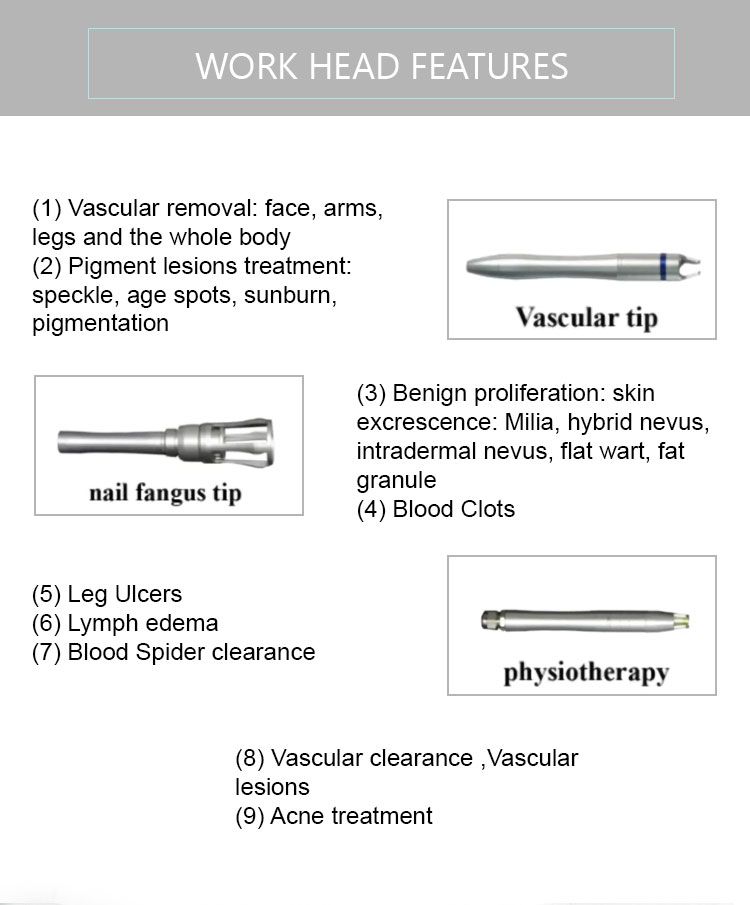 WORK HEAD FEATURES

(1) Vascular removal: face, arms, legs and the whole body
(2) Pigment lesions treatment: speckle, age spots, sunburn, pigmentation

Vascular tip

nail fangus tip

(3) Benign proliferation: skin excrescence: Milia, hybrid nevus, intradermal nevus, flat wart, fat granule
(4) Blood Clots

(5) Leg Ulcers
(6) Lymph edema
(7) Blood Spider clearance

physiotherapy

(8) Vascular clearance ,Vascular lesions
(9) Acne treatment